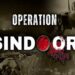 OPERATION
SINDOOR